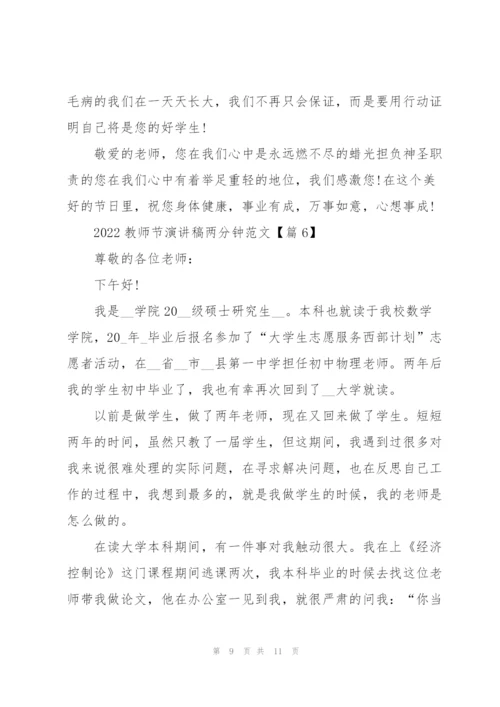 毛病的我们在一天天长大，我们不再只会保证，而是要用行动证明自己将是您的好学生！

敬爱的老师，您在我们心中是永远燃不尽的蜡光担负神圣职责的您在我们心中有着举足重轻的地位，我们感激您！在这个美好的节日里，祝您身体健康，事业有成，万事如意，心想事成！

2022 教师节演讲稿两分钟范文【篇 6】

尊敬的各位老师：

下午好！

我是__学院 20__级硕士研究生__。本科也就读于我校数学学院，20_年_毕业后报名参加了“大学生志愿服务西部计划”志愿者活动，在__省__市__县第一中学担任初中物理老师。两年后我的学生初中毕业了，我也有幸再次回到了__大学就读。

以前是做学生，做了两年老师，现在又回来做了学生。短短两年的时间，虽然只教了一届学生，但这期间，我遇到过很多对我来说很难处理的实际问题，在寻求解决问题，也在反思自己工作的过程中，我想到最多的，就是我做学生的时候，我的老师是怎么做的。

在读大学本科期间，有一件事对我触动很大。我在上《经济控制论》这门课程期间逃课两次，我本科毕业的时候去找这位老师带我做论文，他在办公室一见到我，就很严肃的问我：“你当

第 9 页 共 11 页